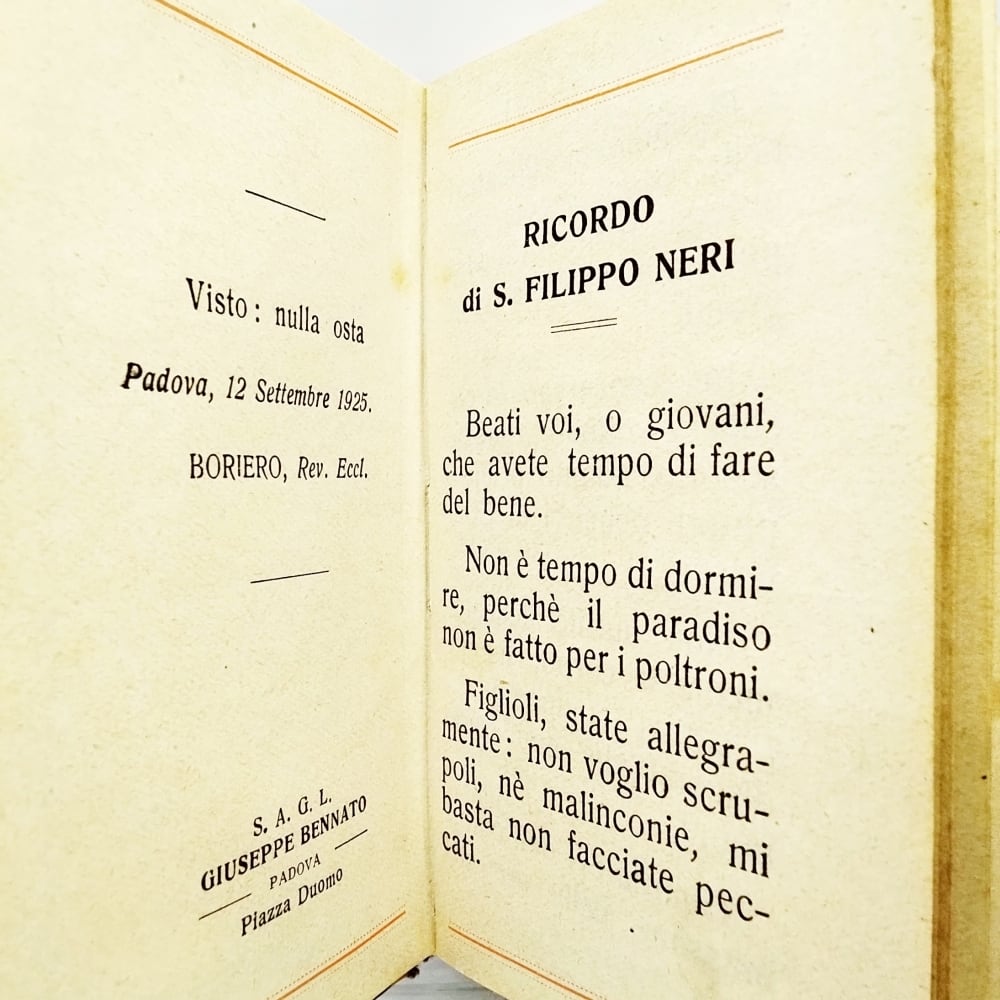 Visto: nulla osta

Padova, 12 Settembre 1925.

BORIERO, Rev. Eccl.

S. A. G. L.
GIUSEPPE BENNATO
PADOVA
Piazza Duomo

RICORDO
di S. FILIPPO NERI

Beati voi, o giovani, che avete tempo di fare del bene.

Non è tempo di dormire, perchè il paradiso non è fatto per i poltroni.

Figlioli, state allegramente: non voglio scrupoli, nè malinconie, mi basta non facciate peccati.